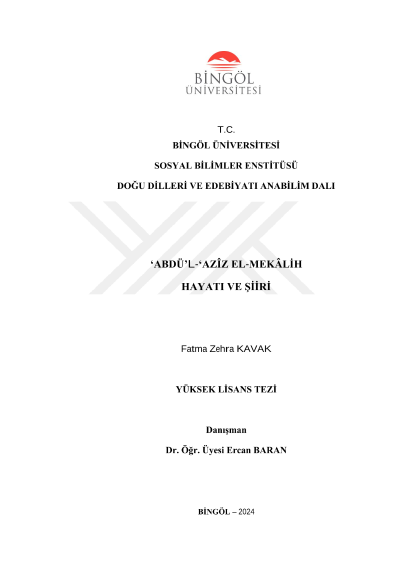 BİNGÖL
ÜNİVERSİTESİ

T.C.
BİNGÖL ÜNİVERSİTESİ
SOSYAL BİLİMLER ENSTİTÜSÜ
DOĞU DİLLERİ VE EDEBİYATI ANABİLİM DALI

'ABDÜ'L-'AZÎZ EL-MEKÂLİH
HAYATI VE ŞİİRİ

Fatma Zehra KAVAK

YÜKSEK LİSANS TEZİ

Danışman
Dr. Öğr. Üyesi Ercan BARAN

BİNGÖL – 2024